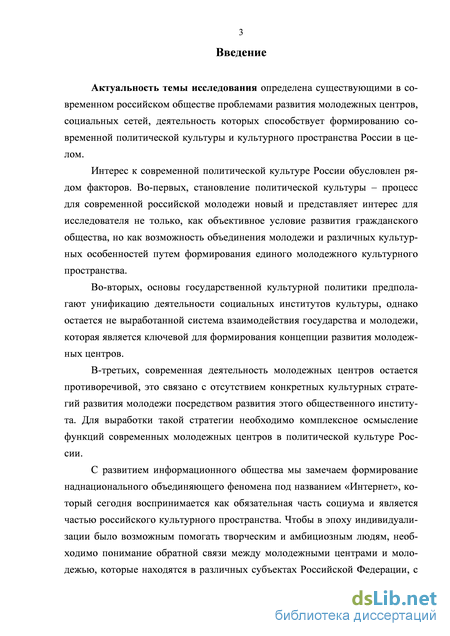 3

Введение

Актуальность темы исследования определена существующими в современном российском обществе проблемами развития молодежных центров, социальных сетей, деятельность которых способствует формированию современной политической культуры и культурного пространства России в целом.

Интерес к современной политической культуре России обусловлен рядом факторов. Во-первых, становление политической культуры – процесс для современной российской молодежи новый и представляет интерес для исследователя не только, как объективное условие развития гражданского общества, но как возможность объединения молодежи и различных культурных особенностей путем формирования единого молодежного культурного пространства.

Во-вторых, основы государственной культурной политики предполагают унификацию деятельности социальных институтов культуры, однако остается не выработанной система взаимодействия государства и молодежи, которая является ключевой для формирования концепции развития молодежных центров.

В-третьих, современная деятельность молодежных центров остается противоречивой, это связано с отсутствием конкретных культурных стратегий развития молодежи посредством развития этого общественного института. Для выработки такой стратегии необходимо комплексное осмысление функций современных молодежных центров в политической культуре России.

С развитием информационного общества мы замечаем формирование наднационального объединяющего феномена под названием «Интернет», который сегодня воспринимается как обязательная часть социума и является частью российского культурного пространства. Чтобы в эпоху индивидуализации было возможным помогать творческим и амбициозным людям, необходимо понимание обратной связи между молодежными центрами и молодежью, которые находятся в различных субъектах Российской Федерации, с

dsLib.net
библиотека диссертаций